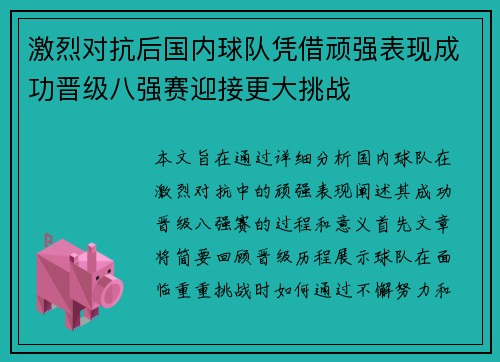 激烈对抗后国内球队凭借顽强表现成功晋级八强赛迎接更大挑战

本文旨在通过详细分析国内球队在激烈对抗中的顽强表现阐述其成功晋级八强赛的过程和意义首先文章将简要回顾晋级历程展示球队在面临重重挑战时如何通过不懈努力和